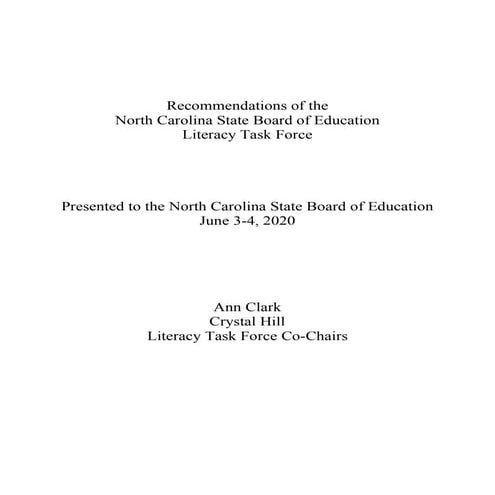 Recommendations of the
North Carolina State Board of Education
Literacy Task Force

Presented to the North Carolina State Board of Education
June 3-4, 2020

Ann Clark
Crystal Hill
Literacy Task Force Co-Chairs